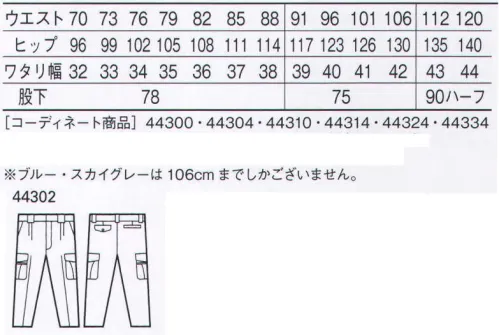 | ウエスト | 70 | 73 | 76 | 79 | 82 | 85 | 88 | 91 | 96 | 101 | 106 | 112 | 120 |
|---|---|---|---|---|---|---|---|---|---|---|---|---|---|
| ヒップ | 96 | 99 | 102 | 105 | 108 | 111 | 114 | 117 | 123 | 126 | 130 | 135 | 140 |
| ワタリ幅 | 32 | 33 | 34 | 35 | 36 | 37 | 38 | 39 | 40 | 41 | 42 | 43 | 44 |
| 股下 | 78 | | | | | | | 75 | | | | 90ハーフ | |

[コーディネート商品] 44300・44304・44310・44314・44324・44334

※ブルー・スカイグレーは 106cm までしかございません。

44302